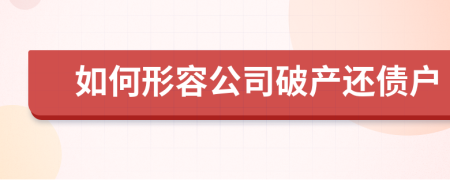 如何形容公司破产还债户